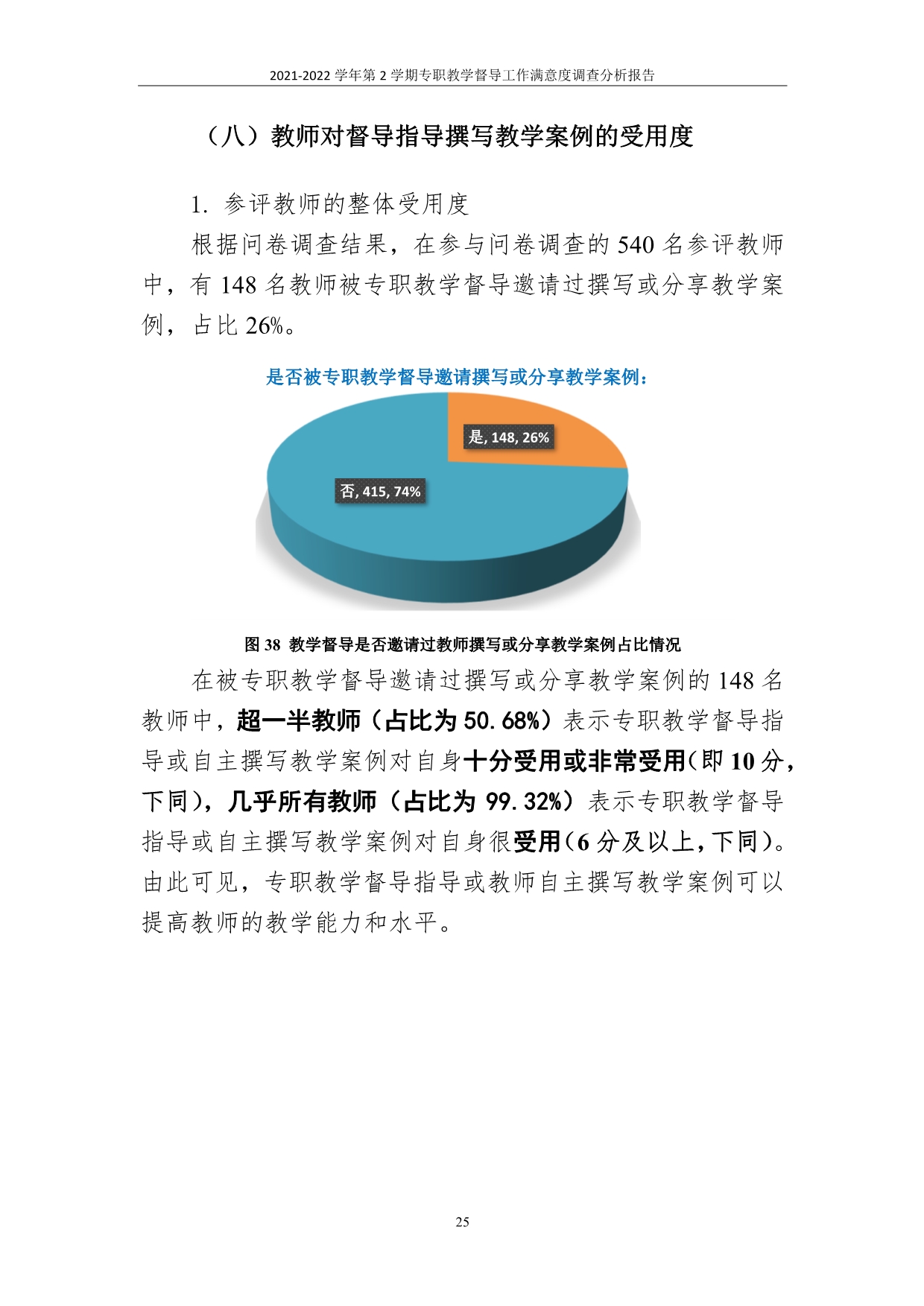 2021-2022 学年第 2 学期专职教学督导工作满意度调查分析报告

（八）教师对督导指导撰写教学案例的受用度

1. 参评教师的整体受用度

根据问卷调查结果，在参与问卷调查的 540 名参评教师中，有 148 名教师被专职教学督导邀请过撰写或分享教学案例，占比 26%。

是否被专职教学督导邀请撰写或分享教学案例：

是, 148, 26%

否, 415, 74%

图 38 教学督导是否邀请过教师撰写或分享教学案例占比情况

在被专职教学督导邀请过撰写或分享教学案例的 148 名教师中，超一半教师（占比为 50.68%）表示专职教学督导指导或自主撰写教学案例对自身十分受用或非常受用(即 10 分，下同)，几乎所有教师（占比为 99.32%）表示专职教学督导指导或自主撰写教学案例对自身很受用(6 分及以上，下同)。由此可见，专职教学督导指导或教师自主撰写教学案例可以提高教师的教学能力和水平。

25